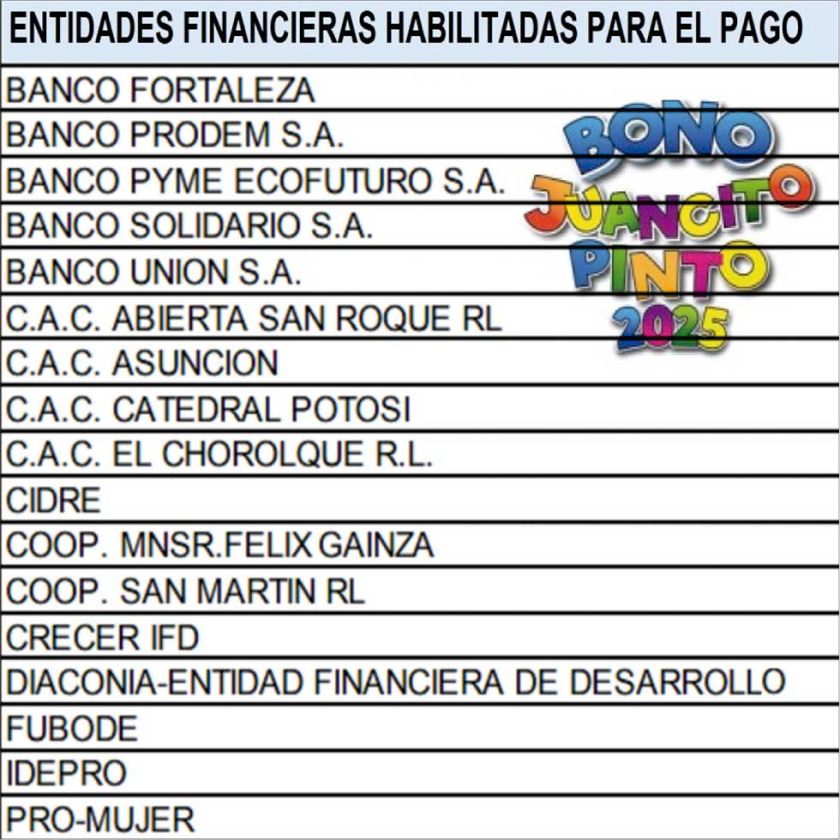 | ENTIDADES FINANCIERAS HABILITADAS PARA EL PAGO |
|---|
| BANCO FORTALEZA |
| BANCO PRODEM S.A. |
| BANCO PYME ECOFUTURO S.A. |
| BANCO SOLIDARIO S.A. |
| BANCO UNION S.A. |
| C.A.C. ABIERTA SAN ROQUE RL |
| C.A.C. ASUNCION |
| C.A.C. CATEDRAL POTOSI |
| C.A.C. EL CHOROLQUE R.L. |
| CIDRE |
| COOP. MNSR.FELIX GAINZA |
| COOP. SAN MARTIN RL |
| CRECER IFD |
| DIACONIA-ENTIDAD FINANCIERA DE DESARROLLO |
| FUBODE |
| IDEPRO |
| PRO-MUJER |

BONO JUANCITO PINTO 2025